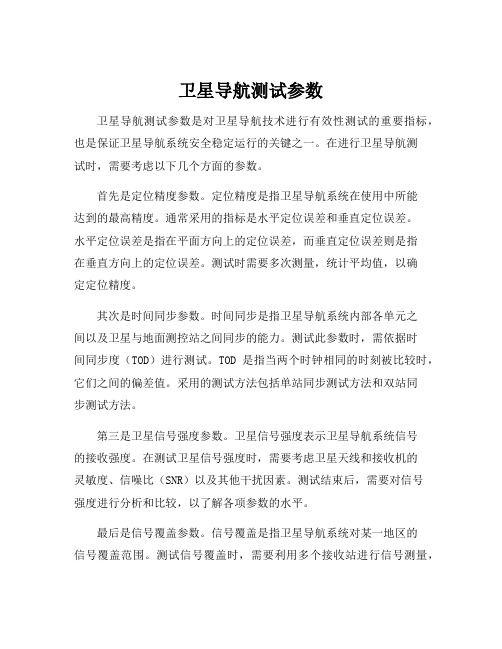 卫星导航测试参数

卫星导航测试参数是对卫星导航技术进行有效性测试的重要指标，也是保证卫星导航系统安全稳定运行的关键之一。在进行卫星导航测试时，需要考虑以下几个方面的参数。

首先是定位精度参数。定位精度是指卫星导航系统在使用中所能达到的最高精度。通常采用的指标是水平定位误差和垂直定位误差。水平定位误差是指在平面方向上的定位误差，而垂直定位误差则是指在垂直方向上的定位误差。测试时需要多次测量，统计平均值，以确定定位精度。

其次是时间同步参数。时间同步是指卫星导航系统内部各单元之间以及卫星与地面测控站之间同步的能力。测试此参数时，需依据时间同步度（TOD）进行测试。TOD 是指当两个时钟相同的时刻被比较时，它们之间的偏差值。采用的测试方法包括单站同步测试方法和双站同步测试方法。

第三是卫星信号强度参数。卫星信号强度表示卫星导航系统信号的接收强度。在测试卫星信号强度时，需要考虑卫星天线和接收机的灵敏度、信噪比（SNR）以及其他干扰因素。测试结束后，需要对信号强度进行分析和比较，以了解各项参数的水平。

最后是信号覆盖参数。信号覆盖是指卫星导航系统对某一地区的信号覆盖范围。测试信号覆盖时，需要利用多个接收站进行信号测量，